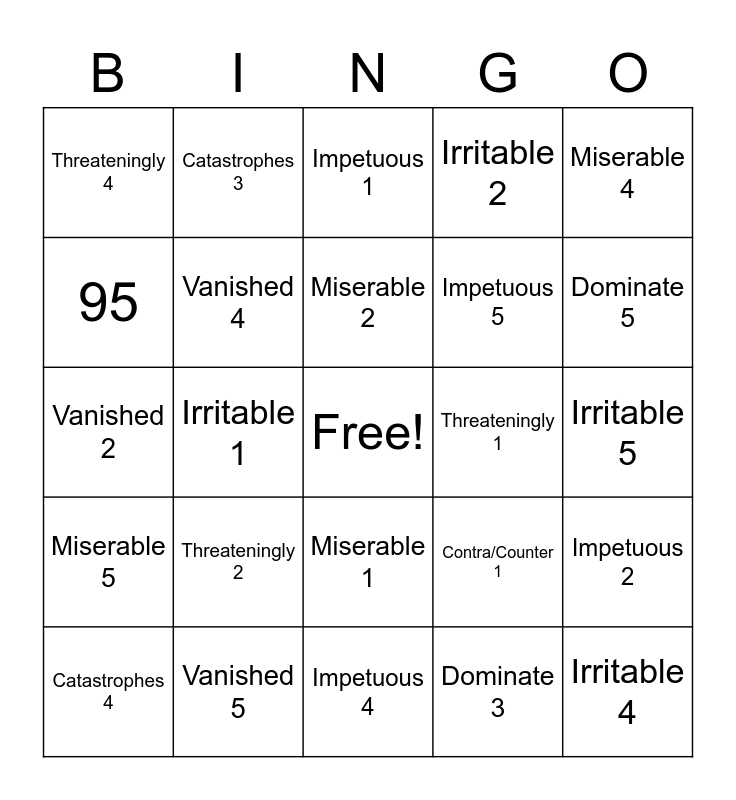 | B | I | N | G | O |
|---|---|---|---|---|
| Threateningly 4 | Catastrophes 3 | Impetuous 1 | Irritable 2 | Miserable 4 |
| 95 | Vanished 4 | Miserable 2 | Impetuous 5 | Dominate 5 |
| Vanished 2 | Irritable 1 | Free! | Threateningly 1 | Irritable 5 |
| Miserable 5 | Threateningly 2 | Miserable 1 | Contra/Counter 1 | Impetuous 2 |
| Catastrophes 4 | Vanished 5 | Impetuous 4 | Dominate 3 | Irritable 4 |